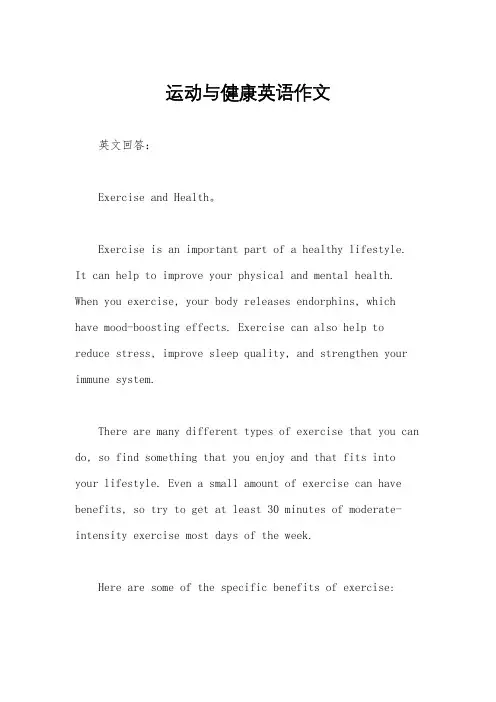 运动与健康英语作文

英文回答:

Exercise and Health。

Exercise is an important part of a healthy lifestyle. It can help to improve your physical and mental health. When you exercise, your body releases endorphins, which have mood-boosting effects. Exercise can also help to reduce stress, improve sleep quality, and strengthen your immune system.

There are many different types of exercise that you can do, so find something that you enjoy and that fits into your lifestyle. Even a small amount of exercise can have benefits, so try to get at least 30 minutes of moderate-intensity exercise most days of the week.

Here are some of the specific benefits of exercise: